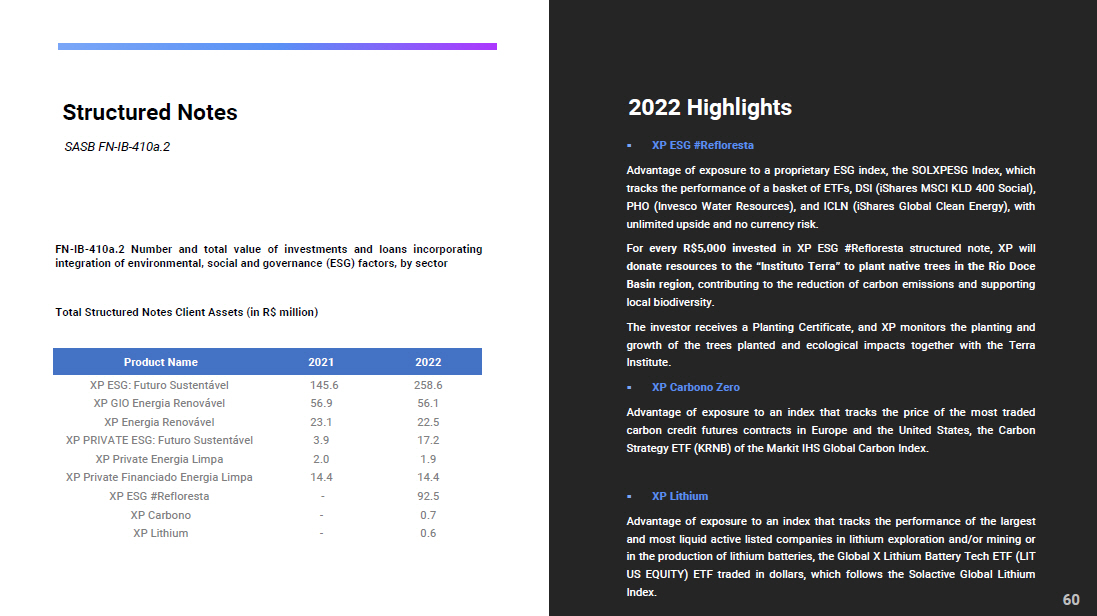 Structured Notes

SASB FN-IB-410a.2

FN-IB-410a.2 Number and total value of investments and loans incorporating integration of environmental, social and governance (ESG) factors, by sector

Total Structured Notes Client Assets (in R$ million)

| Product Name | 2021 | 2022 |
|---|---|---|
| XP ESG: Futuro Sustentável | 145.6 | 258.6 |
| XP GIO Energia Renovável | 56.9 | 56.1 |
| XP Energia Renovável | 23.1 | 22.5 |
| XP PRIVATE ESG: Futuro Sustentável | 3.9 | 17.2 |
| XP Private Energia Limpa | 2.0 | 1.9 |
| XP Private Financiado Energia Limpa | 14.4 | 14.4 |
| XP ESG #Refloresta | - | 92.5 |
| XP Carbono | - | 0.7 |
| XP Lithium | - | 0.6 |

2022 Highlights

▪ XP ESG #Refloresta

Advantage of exposure to a proprietary ESG index, the SOLXPESG Index, which tracks the performance of a basket of ETFs, DSI (iShares MSCI KLD 400 Social), PHO (Invesco Water Resources), and ICLN (iShares Global Clean Energy), with unlimited upside and no currency risk.

For every R$5,000 invested in XP ESG #Refloresta structured note, XP will donate resources to the "Instituto Terra" to plant native trees in the Rio Doce Basin region, contributing to the reduction of carbon emissions and supporting local biodiversity.

The investor receives a Planting Certificate, and XP monitors the planting and growth of the trees planted and ecological impacts together with the Terra Institute.

▪ XP Carbono Zero

Advantage of exposure to an index that tracks the price of the most traded carbon credit futures contracts in Europe and the United States, the Carbon Strategy ETF (KRNB) of the Markit IHS Global Carbon Index.

▪ XP Lithium

Advantage of exposure to an index that tracks the performance of the largest and most liquid active listed companies in lithium exploration and/or mining or in the production of lithium batteries, the Global X Lithium Battery Tech ETF (LIT US EQUITY) ETF traded in dollars, which follows the Solactive Global Lithium Index.

60